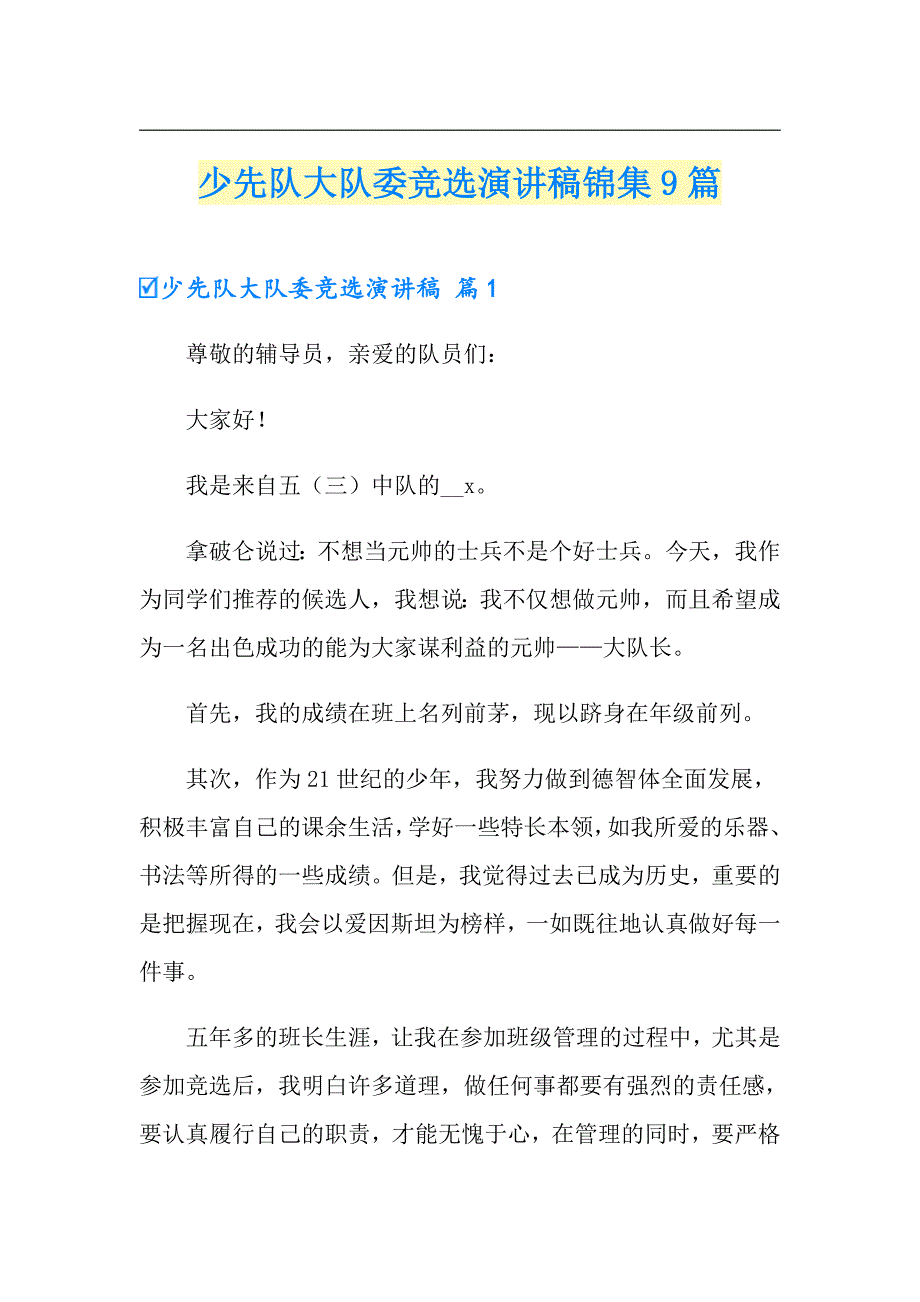 少先队大队委竞选演讲稿锦集9篇

☑少先队大队委竞选演讲稿 篇1

尊敬的辅导员，亲爱的队员们：

大家好！

我是来自五（三）中队的__x。

拿破仑说过：不想当元帅的士兵不是个好士兵。今天，我作为同学们推荐的候选人，我想说：我不仅想做元帅，而且希望成为一名出色成功的能为大家谋利益的元帅——大队长。

首先，我的成绩在班上名列前茅，现以跻身在年级前列。

其次，作为21世纪的少年，我努力做到德智体全面发展，积极丰富自己的课余生活，学好一些特长本领，如我所爱的乐器、书法等所得的一些成绩。但是，我觉得过去已成为历史，重要的是把握现在，我会以爱因斯坦为榜样，一如既往地认真做好每一件事。

五年多的班长生涯，让我在参加班级管理的过程中，尤其是参加竞选后，我明白许多道理，做任何事都要有强烈的责任感，要认真履行自己的职责，才能无愧于心，在管理的同时，要严格